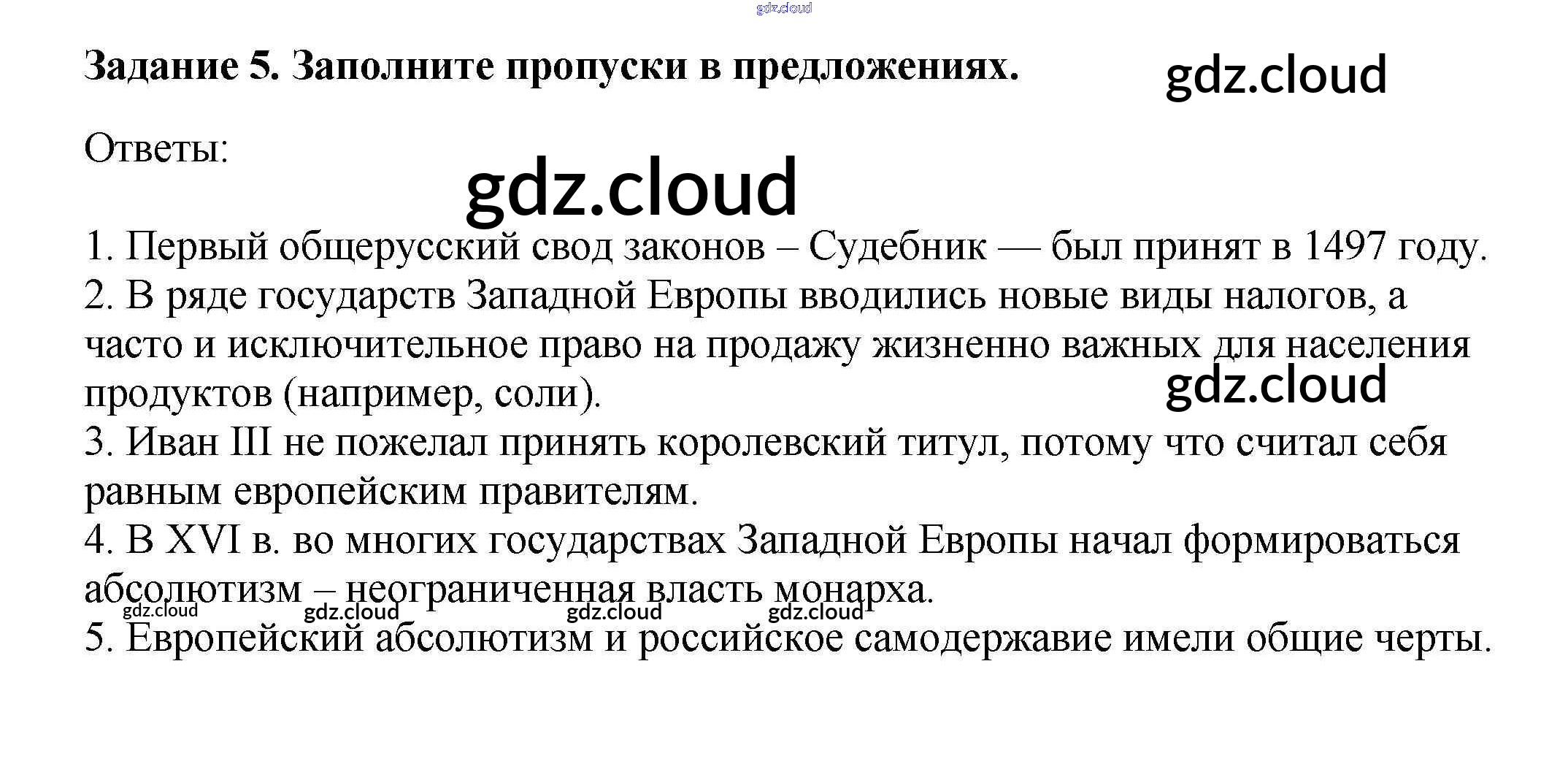 Задание 5. Заполните пропуски в предложениях.

Ответы:

1. Первый общерусский свод законов – Судебник — был принят в 1497 году.
2. В ряде государств Западной Европы вводились новые виды налогов, а часто и исключительное право на продажу жизненно важных для населения продуктов (например, соли).
3. Иван III не пожелал принять королевский титул, потому что считал себя равным европейским правителям.
4. В XVI в. во многих государствах Западной Европы начал формироваться абсолютизм – неограниченная власть монарха.
5. Европейский абсолютизм и российское самодержавие имели общие черты.

gdz.cloud